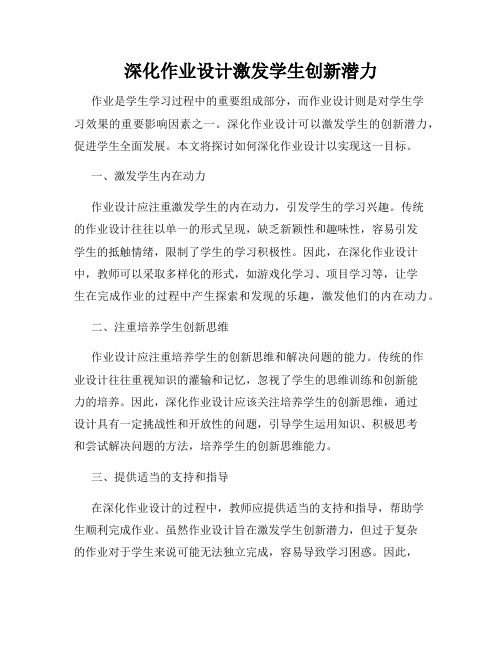 深化作业设计激发学生创新潜力

作业是学生学习过程中的重要组成部分，而作业设计则是对学生学习效果的重要影响因素之一。深化作业设计可以激发学生的创新潜力，促进学生全面发展。本文将探讨如何深化作业设计以实现这一目标。

一、激发学生内在动力

作业设计应注重激发学生的内在动力，引发学生的学习兴趣。传统的作业设计往往以单一的形式呈现，缺乏新颖性和趣味性，容易引发学生的抵触情绪，限制了学生的学习积极性。因此，在深化作业设计中，教师可以采取多样化的形式，如游戏化学习、项目学习等，让学生在完成作业的过程中产生探索和发现的乐趣，激发他们的内在动力。

二、注重培养学生创新思维

作业设计应注重培养学生的创新思维和解决问题的能力。传统的作业设计往往重视知识的灌输和记忆，忽视了学生的思维训练和创新能力的培养。因此，深化作业设计应该关注培养学生的创新思维，通过设计具有一定挑战性和开放性的问题，引导学生运用知识、积极思考和尝试解决问题的方法，培养学生的创新思维能力。

三、提供适当的支持和指导

在深化作业设计的过程中，教师应提供适当的支持和指导，帮助学生顺利完成作业。虽然作业设计旨在激发学生创新潜力，但过于复杂的作业对于学生来说可能无法独立完成，容易导致学习困惑。因此，